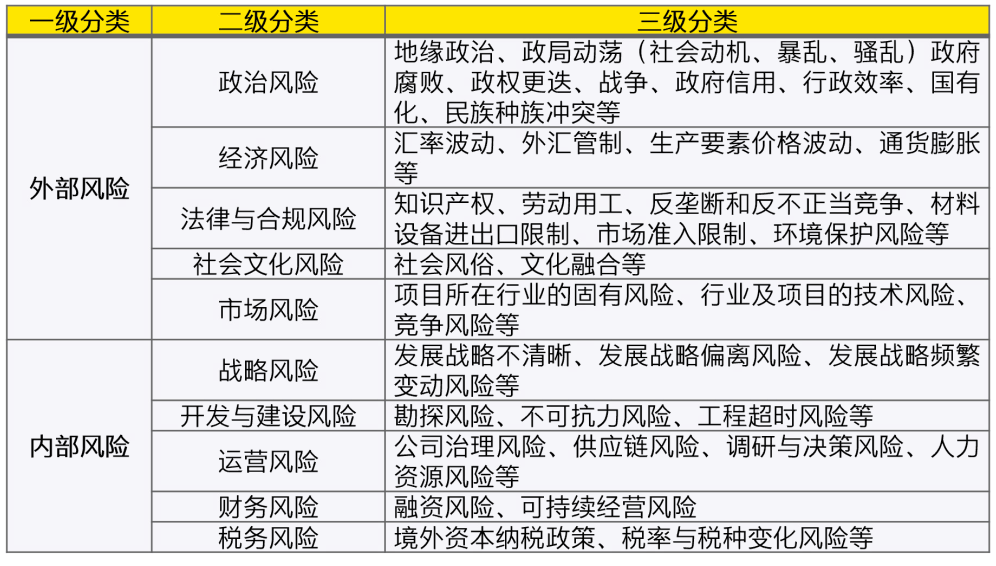 | 一级分类 | 二级分类 | 三级分类 |
|---|---|---|
| 外部风险 | 政治风险 | 地缘政治、政局动荡（社会动机、暴乱、骚乱）政府腐败、政权更迭、战争、政府信用、行政效率、国有化、民族种族冲突等 |
|  | 经济风险 | 汇率波动、外汇管制、生产要素价格波动、通货膨胀等 |
|  | 法律与合规风险 | 知识产权、劳动用工、反垄断和反不正当竞争、材料设备进出口限制、市场准入限制、环境保护风险等 |
|  | 社会文化风险 | 社会风俗、文化融合等 |
|  | 市场风险 | 项目所在行业的固有风险、行业及项目的技术风险、竞争风险等 |
| 内部风险 | 战略风险 | 发展战略不清晰、发展战略偏离风险、发展战略频繁变动风险等 |
|  | 开发与建设风险 | 勘探风险、不可抗力风险、工程超时风险等 |
|  | 运营风险 | 公司治理风险、供应链风险、调研与决策风险、人力资源风险等 |
|  | 财务风险 | 融资风险、可持续经营风险 |
|  | 税务风险 | 境外资本纳税政策、税率与税种变化风险等 |